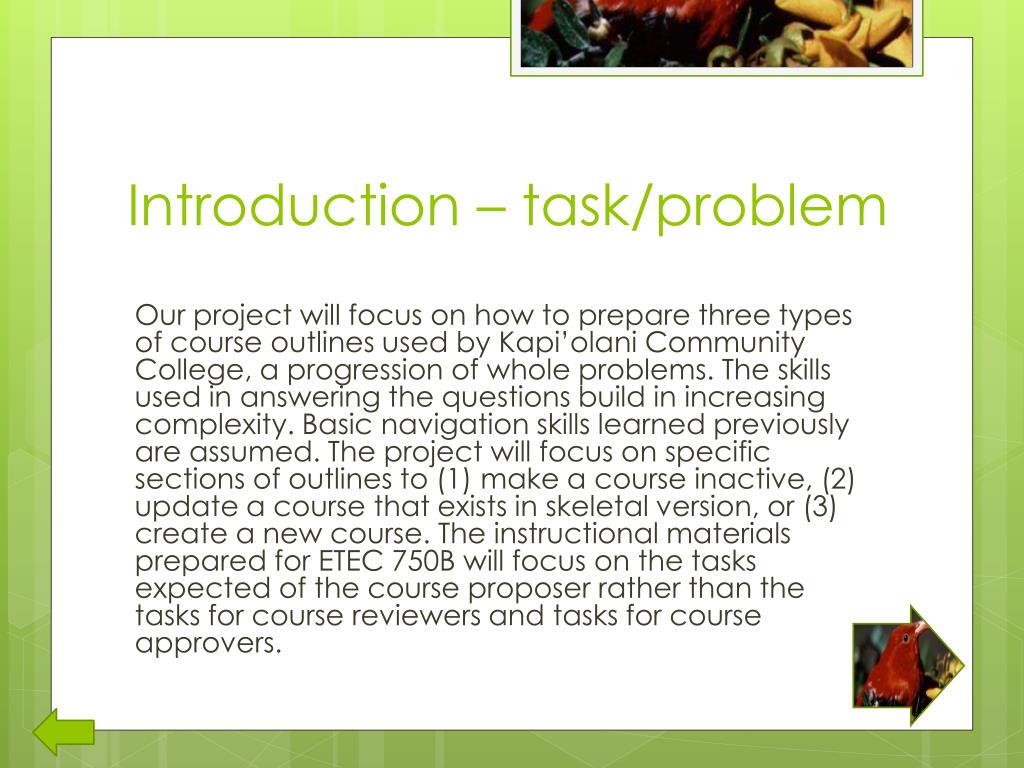 Introduction – task/problem

Our project will focus on how to prepare three types of course outlines used by Kapi’olani Community College, a progression of whole problems. The skills used in answering the questions build in increasing complexity. Basic navigation skills learned previously are assumed. The project will focus on specific sections of outlines to (1) make a course inactive, (2) update a course that exists in skeletal version, or (3) create a new course. The instructional materials prepared for ETEC 750B will focus on the tasks expected of the course proposer rather than the tasks for course reviewers and tasks for course approvers.